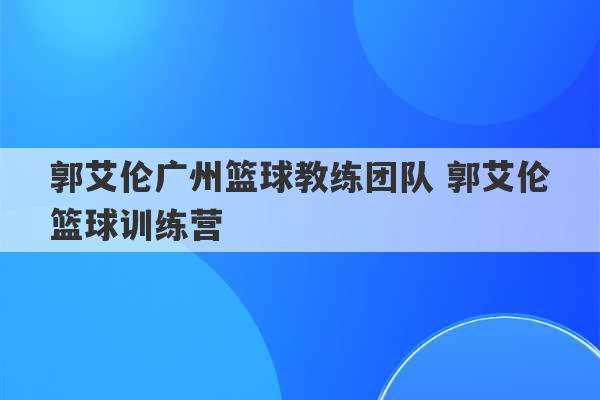 郭艾伦广州篮球教练团队 郭艾伦篮球训练营